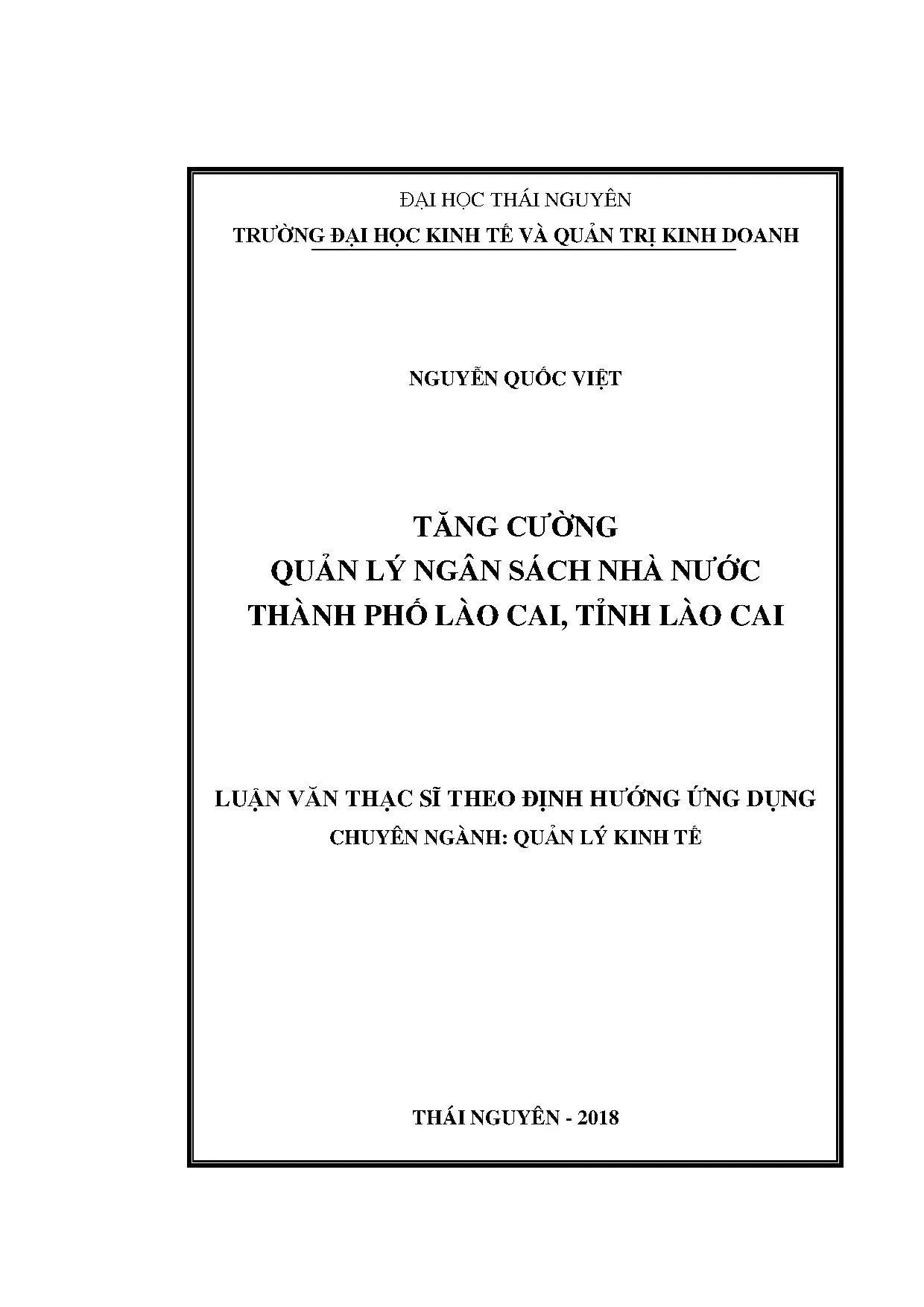 ĐẠI HỌC THÁI NGUYÊN
TRƯỜNG ĐẠI HỌC KINH TẾ VÀ QUẢN TRỊ KINH DOANH

NGUYỄN QUỐC VIỆT

TĂNG CƯỜNG
QUẢN LÝ NGÂN SÁCH NHÀ NƯỚC
THÀNH PHỐ LÀO CAI, TỈNH LÀO CAI

LUẬN VĂN THẠC SĨ THEO ĐỊNH HƯỚNG ỨNG DỤNG
CHUYÊN NGÀNH: QUẢN LÝ KINH TẾ

THÁI NGUYÊN - 2018